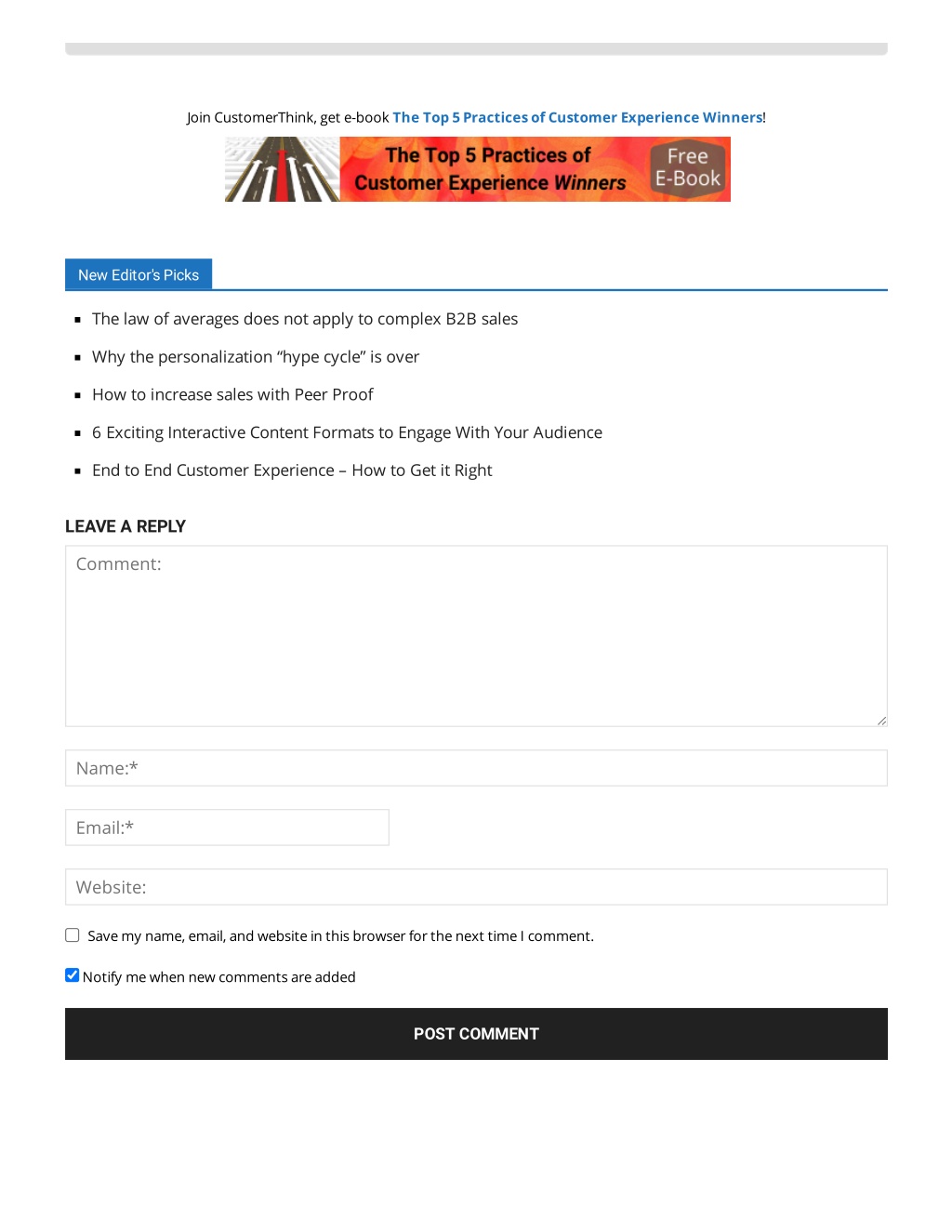 Join CustomerThink, get e-book The Top 5 Practices of Customer Experience Winners!

The Top 5 Practices of Customer Experience Winners

Free E-Book

New Editor's Picks

- The law of averages does not apply to complex B2B sales
- Why the personalization "hype cycle" is over
- How to increase sales with Peer Proof
- 6 Exciting Interactive Content Formats to Engage With Your Audience
- End to End Customer Experience – How to Get it Right

LEAVE A REPLY

Comment:

Name:*

Email:*

Website:

Save my name, email, and website in this browser for the next time I comment.

Notify me when new comments are added

POST COMMENT